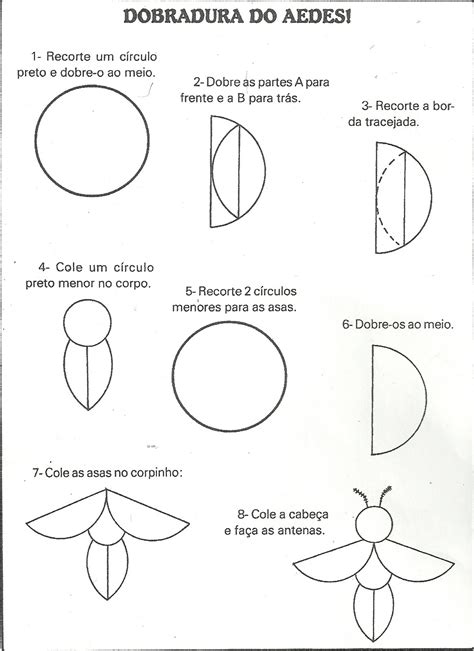 DOBRADURA DO AEDES!

1- Recorte um círculo preto e dobre-o ao meio.

2- Dobre as partes A para frente e a B para trás.

3- Recorte a borda tracejada.

4- Cole um círculo preto menor no corpo.

5- Recorte 2 círculos menores para as asas.

6- Dobre-os ao meio.

7- Cole as asas no corpinho:

8- Cole a cabeça e faça as antenas.